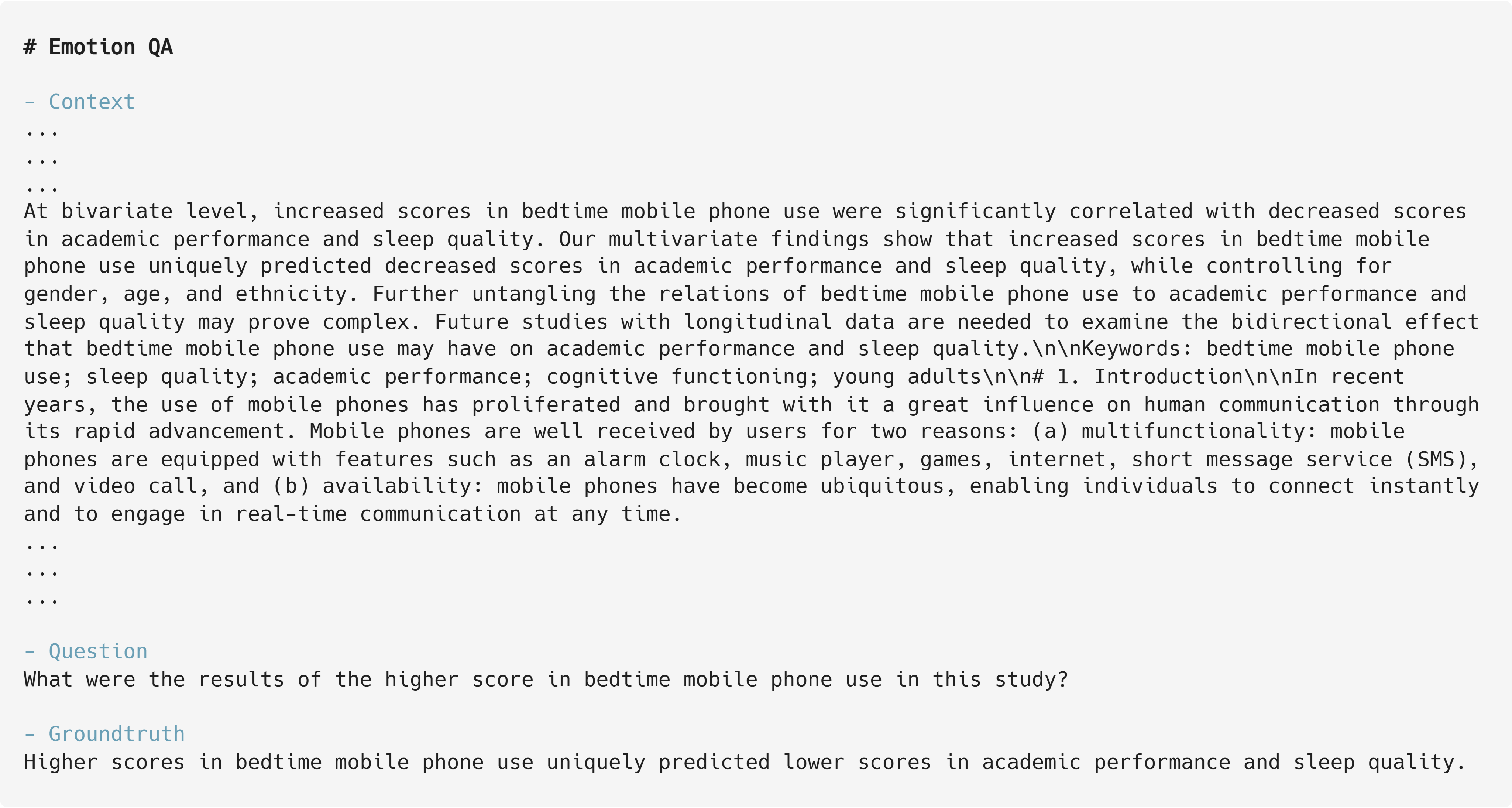 # Emotion QA

- Context
...
...
...
At bivariate level, increased scores in bedtime mobile phone use were significantly correlated with decreased scores in academic performance and sleep quality. Our multivariate findings show that increased scores in bedtime mobile phone use uniquely predicted decreased scores in academic performance and sleep quality, while controlling for gender, age, and ethnicity. Further untangling the relations of bedtime mobile phone use to academic performance and sleep quality may prove complex. Future studies with longitudinal data are needed to examine the bidirectional effect that bedtime mobile phone use may have on academic performance and sleep quality.\n\nKeywords: bedtime mobile phone use; sleep quality; academic performance; cognitive functioning; young adults\n\n# 1. Introduction\n\nIn recent years, the use of mobile phones has proliferated and brought with it a great influence on human communication through its rapid advancement. Mobile phones are well received by users for two reasons: (a) multifunctionality: mobile phones are equipped with features such as an alarm clock, music player, games, internet, short message service (SMS), and video call, and (b) availability: mobile phones have become ubiquitous, enabling individuals to connect instantly and to engage in real-time communication at any time.
...
...
...

- Question
What were the results of the higher score in bedtime mobile phone use in this study?

- Groundtruth
Higher scores in bedtime mobile phone use uniquely predicted lower scores in academic performance and sleep quality.